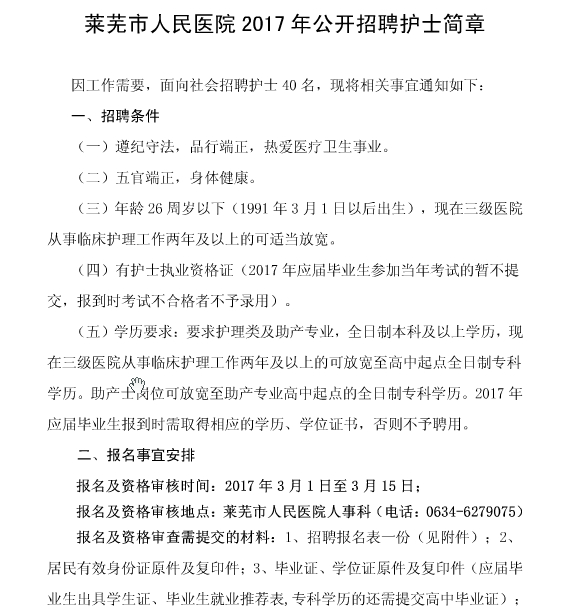 莱芜市人民医院 2017 年公开招聘护士简章

因工作需要，面向社会招聘护士 40 名，现将相关事宜通知如下：

一、招聘条件

（一）遵纪守法，品行端正，热爱医疗卫生事业。

（二）五官端正，身体健康。

（三）年龄 26 周岁以下（1991 年 3 月 1 日以后出生），现在三级医院从事临床护理工作两年及以上的可适当放宽。

（四）有护士执业资格证（2017 年应届毕业生参加当年考试的暂不提交，报到时考试不合格者不予录用）。

（五）学历要求：要求护理类及助产专业，全日制本科及以上学历，现在三级医院从事临床护理工作两年及以上的可放宽至高中起点全日制专科学历。助产士岗位可放宽至助产专业高中起点的全日制专科学历。2017 年应届毕业生报到时需取得相应的学历、学位证书，否则不予聘用。

二、报名事宜安排

报名及资格审核时间：2017 年 3 月 1 日至 3 月 15 日；

报名及资格审核地点：莱芜市人民医院人事科（电话：0634-6279075）

报名及资格审查需提交的材料：1、招聘报名表一份（见附件）；2、居民有效身份证原件及复印件；3、毕业证、学位证原件及复印件（应届毕业生出具学生证、毕业生就业推荐表，专科学历的还需提交高中毕业证）；